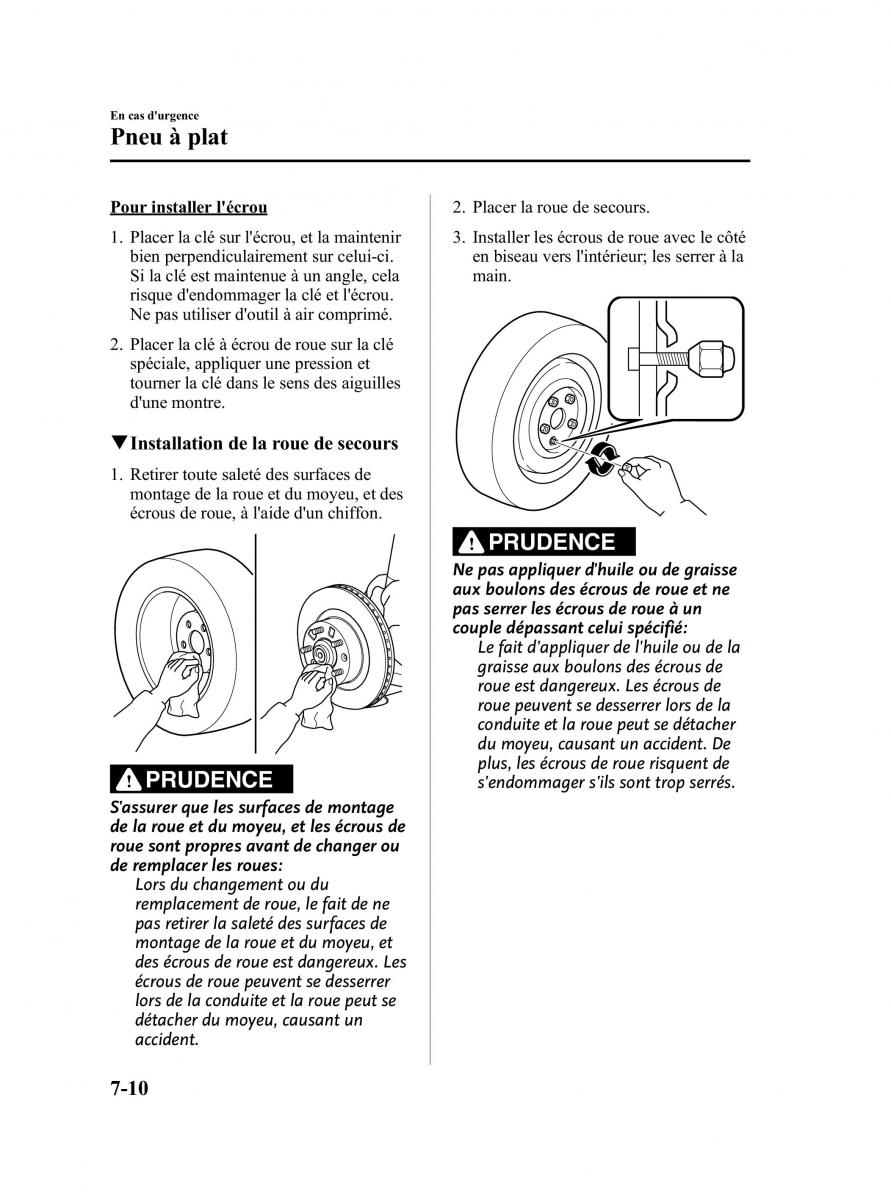 En cas d'urgence
Pneu à plat

Pour installer l'écrou

1. Placer la clé sur l'écrou, et la maintenir bien perpendiculairement sur celui-ci. Si la clé est maintenue à un angle, cela risque d'endommager la clé et l'écrou. Ne pas utiliser d'outil à air comprimé.

2. Placer la clé à écrou de roue sur la clé spéciale, appliquer une pression et tourner la clé dans le sens des aiguilles d'une montre.

▼Installation de la roue de secours

1. Retirer toute saleté des surfaces de montage de la roue et du moyeu, et des écrous de roue, à l'aide d'un chiffon.

PRUDENCE

S'assurer que les surfaces de montage de la roue et du moyeu, et les écrous de roue sont propres avant de changer ou de remplacer les roues:
Lors du changement ou du remplacement de roue, le fait de ne pas retirer la saleté des surfaces de montage de la roue et du moyeu, et des écrous de roue est dangereux. Les écrous de roue peuvent se desserrer lors de la conduite et la roue peut se détacher du moyeu, causant un accident.

2. Placer la roue de secours.

3. Installer les écrous de roue avec le côté en biseau vers l'intérieur; les serrer à la main.

PRUDENCE

Ne pas appliquer d'huile ou de graisse aux boulons des écrous de roue et ne pas serrer les écrous de roue à un couple dépassant celui spécifié:
Le fait d'appliquer de l'huile ou de la graisse aux boulons des écrous de roue est dangereux. Les écrous de roue peuvent se desserrer lors de la conduite et la roue peut se détacher du moyeu, causant un accident. De plus, les écrous de roue risquent de s'endommager s'ils sont trop serrés.

7-10